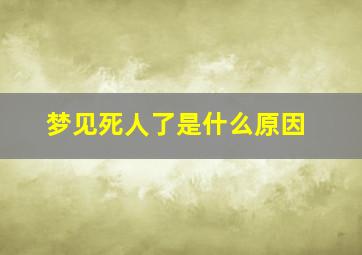 梦见死人了是什么原因